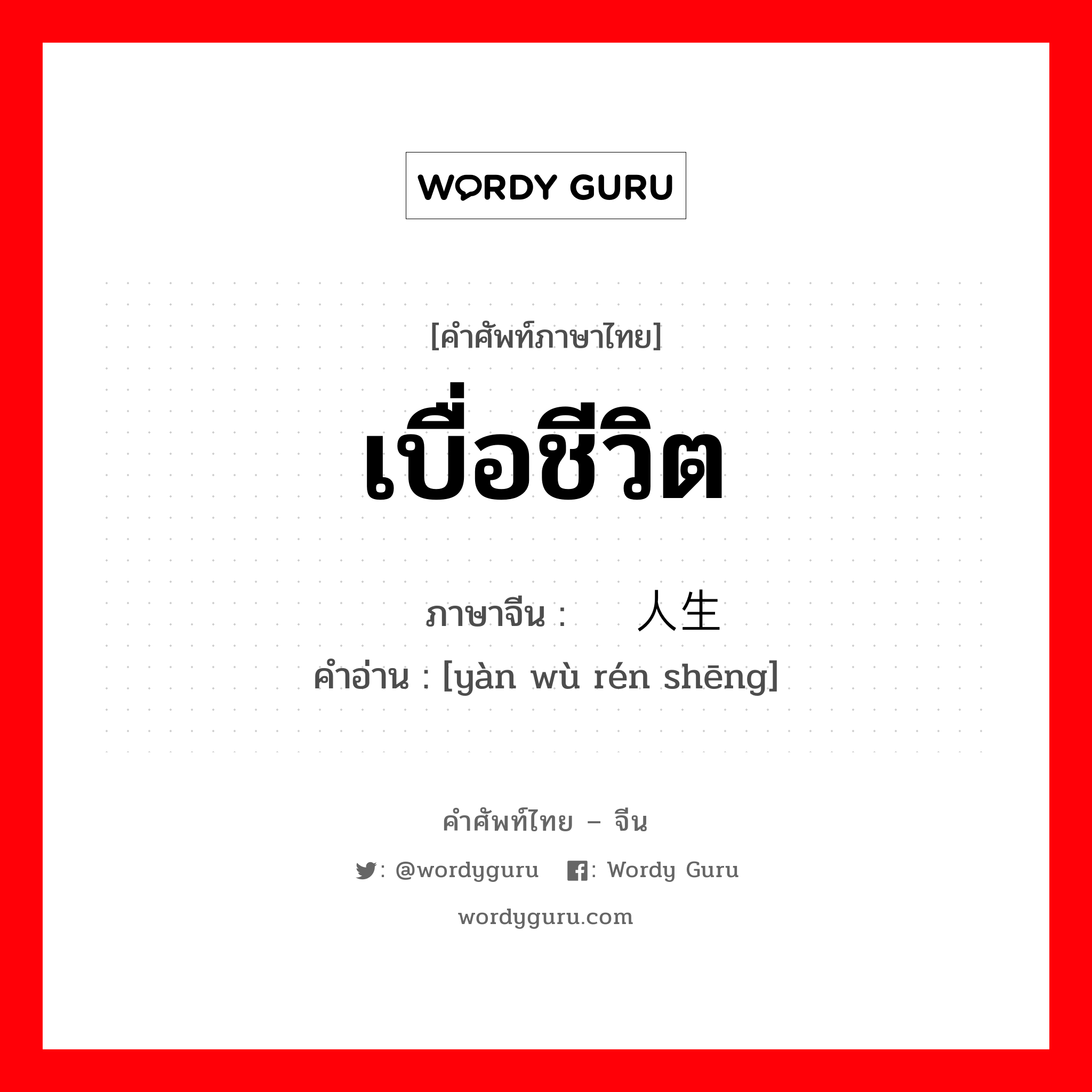 WORDY GURU

[คำศัพท์ภาษาไทย]

เบื่อชีวิต

ภาษาจีน : 人生

คำอ่าน : [yàn wù rén shēng]

คำศัพท์ไทย – จีน

: @wordyguru : Wordy Guru

wordyguru.com